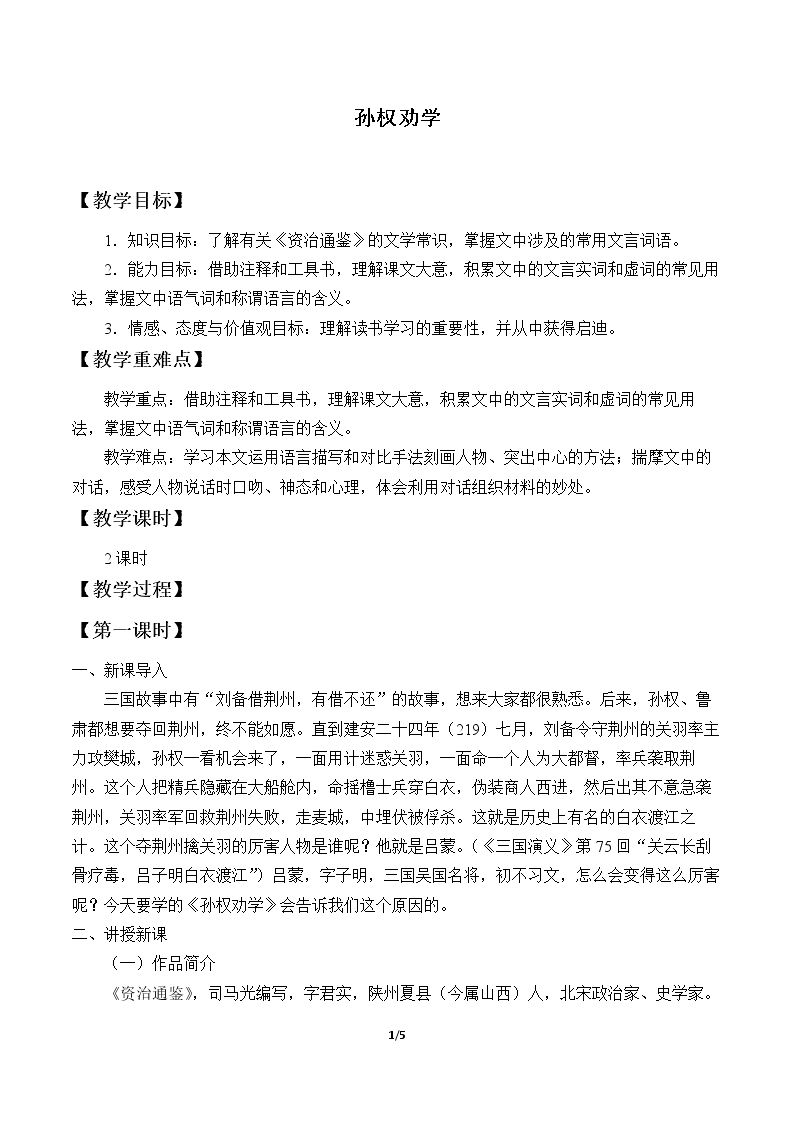 孙权劝学

【教学目标】

1．知识目标：了解有关《资治通鉴》的文学常识，掌握文中涉及的常用文言词语。

2．能力目标：借助注释和工具书，理解课文大意，积累文中的文言实词和虚词的常见用法，掌握文中语气词和称谓语言的含义。

3．情感、态度与价值观目标：理解读书学习的重要性，并从中获得启迪。

【教学重难点】

教学重点：借助注释和工具书，理解课文大意，积累文中的文言实词和虚词的常见用法，掌握文中语气词和称谓语言的含义。

教学难点：学习本文运用语言描写和对比手法刻画人物、突出中心的方法；揣摩文中的对话，感受人物说话时口吻、神态和心理，体会利用对话组织材料的妙处。

【教学课时】

2课时

【教学过程】

【第一课时】

一、新课导入

三国故事中有“刘备借荆州，有借不还”的故事，想来大家都很熟悉。后来，孙权、鲁肃都想要夺回荆州，终不能如愿。直到建安二十四年（219）七月，刘备令守荆州的关羽率主力攻樊城，孙权一看机会来了，一面用计迷惑关羽，一面命一个人为大都督，率兵袭取荆州。这个人把精兵隐藏在大船舱内，命摇橹士兵穿白衣，伪装商人西进，然后出其不意急袭荆州，关羽率军回救荆州失败，走麦城，中埋伏被俘杀。这就是历史上有名的白衣渡江之计。这个夺荆州擒关羽的厉害人物是谁呢？他就是吕蒙。（《三国演义》第75回“关云长刮骨疗毒，吕子明白衣渡江”）吕蒙，字子明，三国吴国名将，初不习文，怎么会变得这么厉害呢？今天要学的《孙权劝学》会告诉我们这个原因的。

二、讲授新课

（一）作品简介

《资治通鉴》，司马光编写，字君实，陕州夏县（今属山西）人，北宋政治家、史学家。

1/5